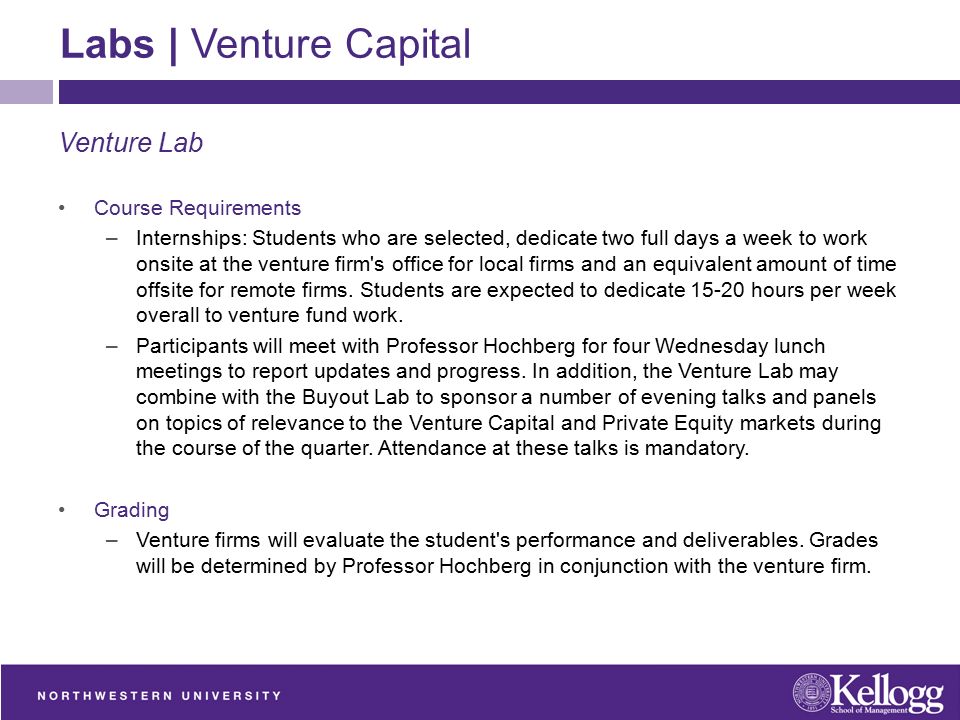 Labs | Venture Capital

Venture Lab

• Course Requirements
– Internships: Students who are selected, dedicate two full days a week to work onsite at the venture firm's office for local firms and an equivalent amount of time offsite for remote firms. Students are expected to dedicate 15-20 hours per week overall to venture fund work.
– Participants will meet with Professor Hochberg for four Wednesday lunch meetings to report updates and progress. In addition, the Venture Lab may combine with the Buyout Lab to sponsor a number of evening talks and panels on topics of relevance to the Venture Capital and Private Equity markets during the course of the quarter. Attendance at these talks is mandatory.

• Grading
– Venture firms will evaluate the student's performance and deliverables. Grades will be determined by Professor Hochberg in conjunction with the venture firm.

NORTHWESTERN UNIVERSITY

Kellogg School of Management